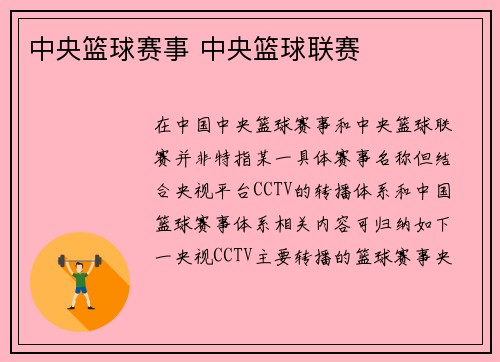 中央篮球赛事 中央篮球联赛

在中国中央篮球赛事和中央篮球联赛并非特指某一具体赛事名称但结合央视平台CCTV的转播体系和中国篮球赛事体系相关内容可归纳如下一央视CCTV主要转播的篮球赛事央